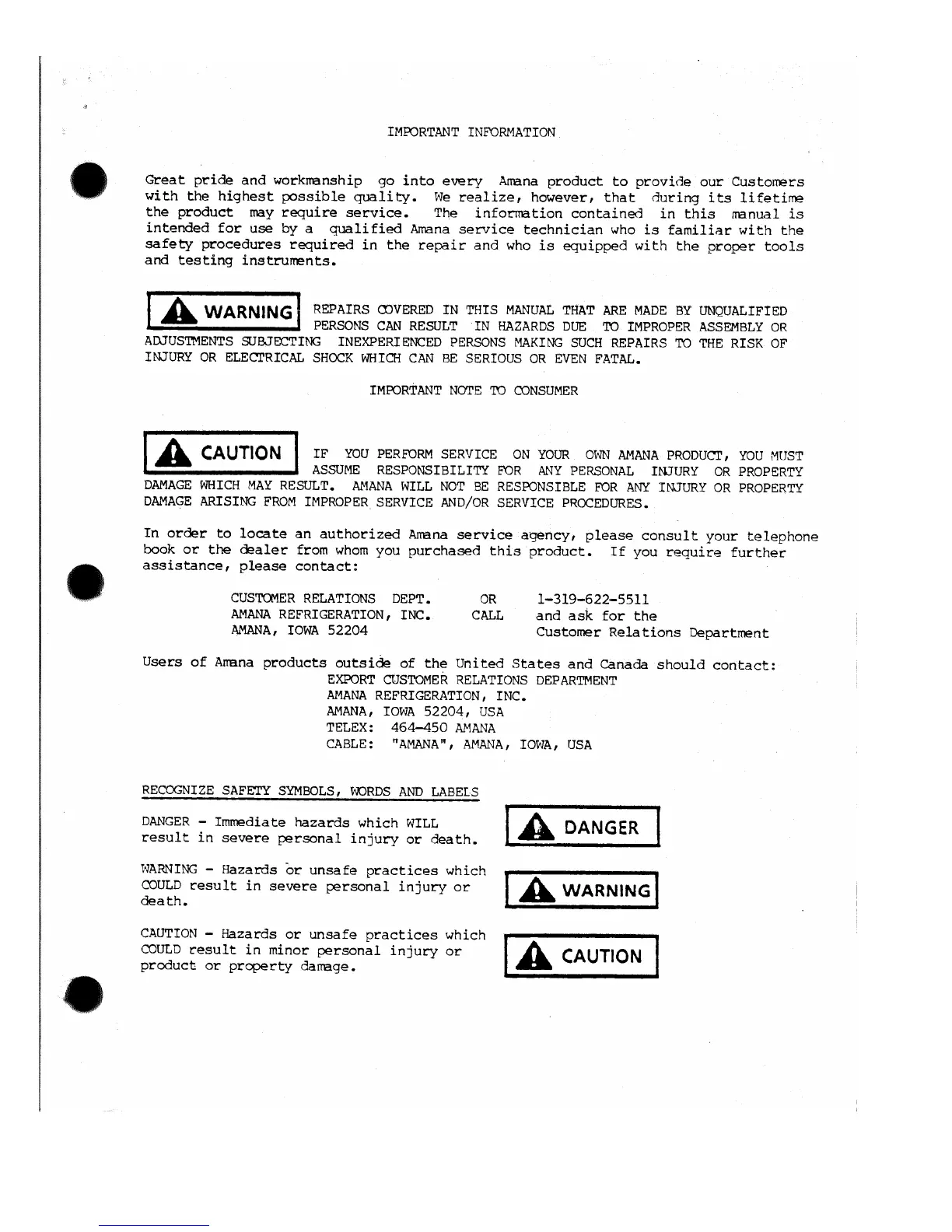 IMPORTANT INFORMATION

Great pride and workmanship go into every Amana product to provide our Customers with the highest possible quality. We realize, however, that during its lifetime the product may require service. The information contained in this manual is intended for use by a qualified Amana service technician who is familiar with the safety procedures required in the repair and who is equipped with the proper tools and testing instruments.

WARNING REPAIRS COVERED IN THIS MANUAL THAT ARE MADE BY UNQUALIFIED PERSONS CAN RESULT IN HAZARDS DUE TO IMPROPER ASSEMBLY OR ADJUSTMENTS SUBJECTING INEXPERIENCED PERSONS MAKING SUCH REPAIRS TO THE RISK OF INJURY OR ELECTRICAL SHOCK WHICH CAN BE SERIOUS OR EVEN FATAL.

IMPORTANT NOTE TO CONSUMER

CAUTION IF YOU PERFORM SERVICE ON YOUR OWN AMANA PRODUCT, YOU MUST ASSUME RESPONSIBILITY FOR ANY PERSONAL INJURY OR PROPERTY DAMAGE WHICH MAY RESULT. AMANA WILL NOT BE RESPONSIBLE FOR ANY INJURY OR PROPERTY DAMAGE ARISING FROM IMPROPER SERVICE AND/OR SERVICE PROCEDURES.

In order to locate an authorized Amana service agency, please consult your telephone book or the dealer from whom you purchased this product. If you require further assistance, please contact:

CUSTOMER RELATIONS DEPT.
AMANA REFRIGERATION, INC.
AMANA, IOWA 52204

OR
CALL

1-319-622-5511
and ask for the
Customer Relations Department

Users of Amana products outside of the United States and Canada should contact:
EXPORT CUSTOMER RELATIONS DEPARTMENT
AMANA REFRIGERATION, INC.
AMANA, IOWA 52204, USA
TELEX: 464-450 AMANA
CABLE: "AMANA", AMANA, IOWA, USA

RECOGNIZE SAFETY SYMBOLS, WORDS AND LABELS

DANGER - Immediate hazards which WILL result in severe personal injury or death.

DANGER

WARNING - Hazards or unsafe practices which COULD result in severe personal injury or death.

WARNING

CAUTION - Hazards or unsafe practices which COULD result in minor personal injury or product or property damage.

CAUTION